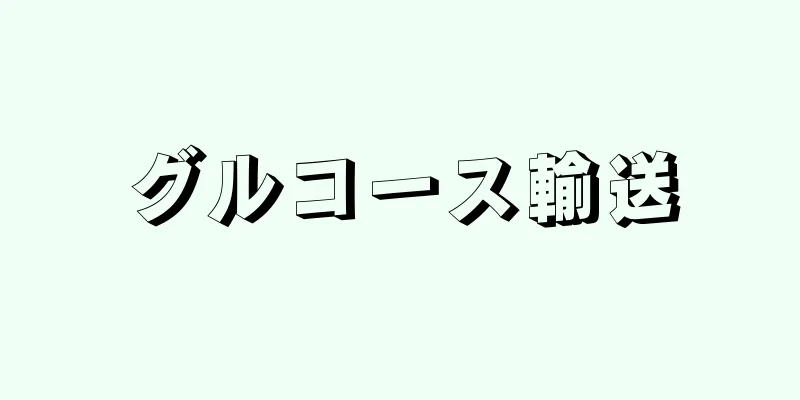 グルコース輸送